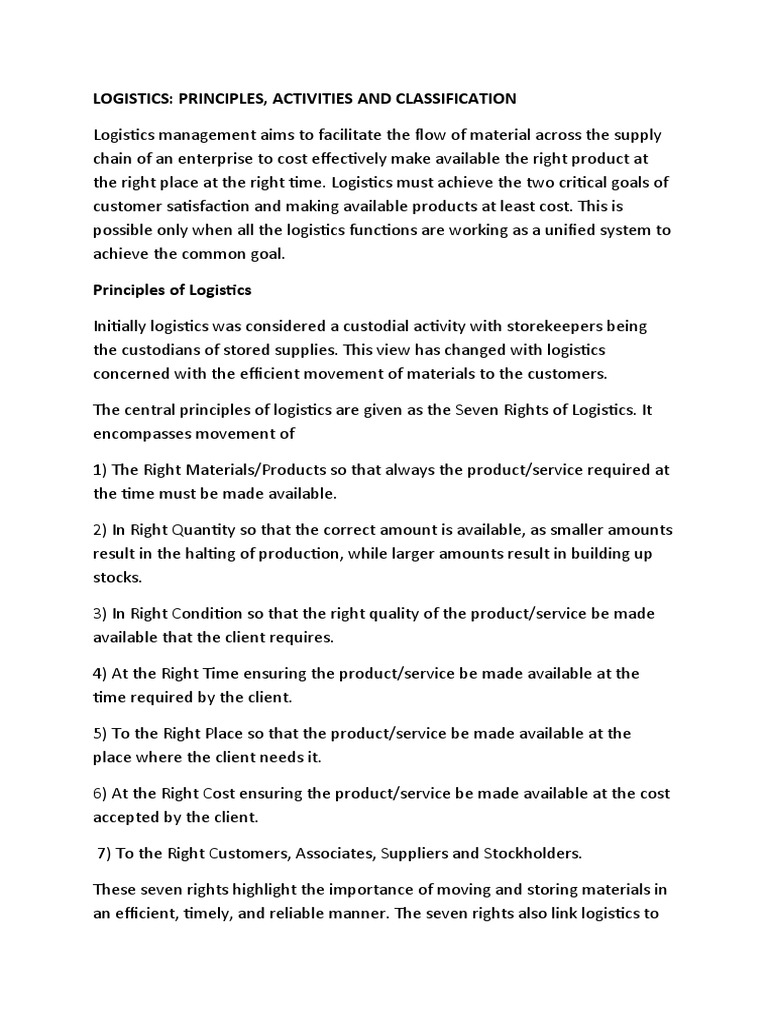 LOGISTICS: PRINCIPLES, ACTIVITIES AND CLASSIFICATION

Logistics management aims to facilitate the flow of material across the supply chain of an enterprise to cost effectively make available the right product at the right place at the right time. Logistics must achieve the two critical goals of customer satisfaction and making available products at least cost. This is possible only when all the logistics functions are working as a unified system to achieve the common goal.

Principles of Logistics

Initially logistics was considered a custodial activity with storekeepers being the custodians of stored supplies. This view has changed with logistics concerned with the efficient movement of materials to the customers.

The central principles of logistics are given as the Seven Rights of Logistics. It encompasses movement of

1) The Right Materials/Products so that always the product/service required at the time must be made available.

2) In Right Quantity so that the correct amount is available, as smaller amounts result in the halting of production, while larger amounts result in building up stocks.

3) In Right Condition so that the right quality of the product/service be made available that the client requires.

4) At the Right Time ensuring the product/service be made available at the time required by the client.

5) To the Right Place so that the product/service be made available at the place where the client needs it.

6) At the Right Cost ensuring the product/service be made available at the cost accepted by the client.

7) To the Right Customers, Associates, Suppliers and Stockholders.

These seven rights highlight the importance of moving and storing materials in an efficient, timely, and reliable manner. The seven rights also link logistics to